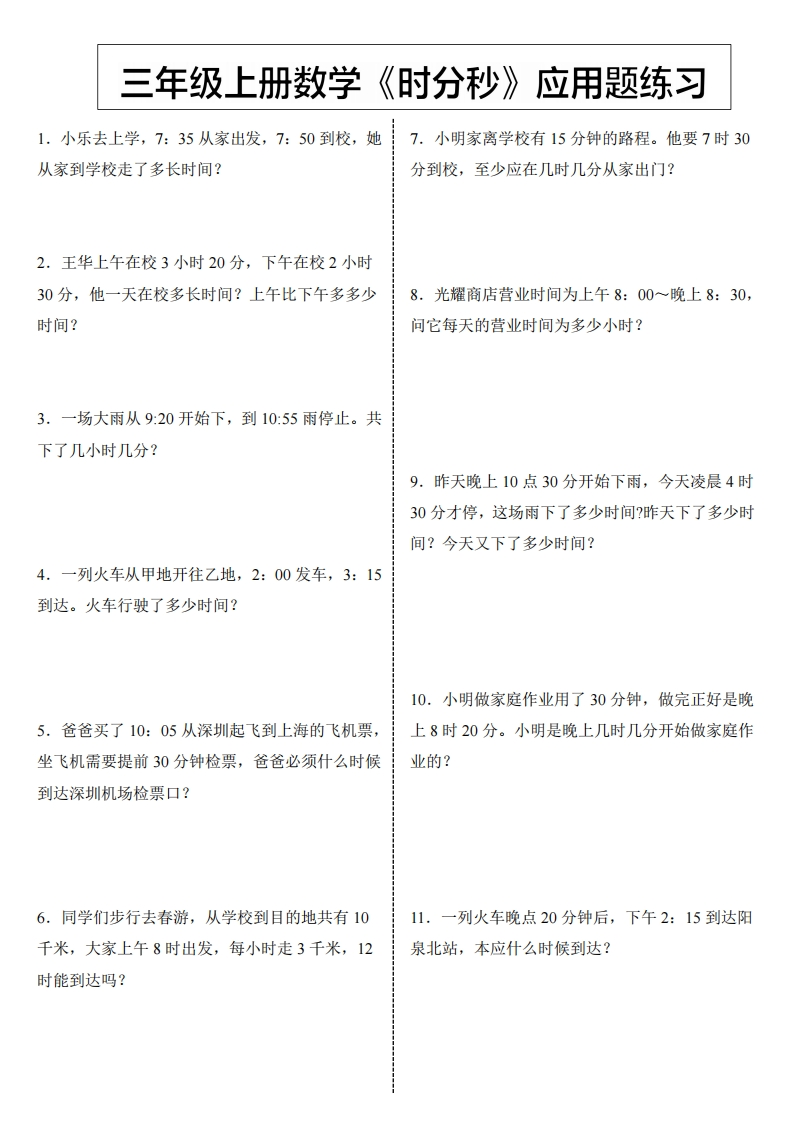 三年级上册数学《时分秒》应用题练习

1．小乐去上学，7：35 从家出发，7：50 到校，她从家到学校走了多长时间？

2．王华上午在校 3 小时 20 分，下午在校 2 小时 30 分，他一天在校多长时间？上午比下午多多少时间？

3．一场大雨从 9:20 开始下，到 10:55 雨停止。共下了几小时几分？

4．一列火车从甲地开往乙地，2：00 发车，3：15 到达。火车行驶了多少时间？

5．爸爸买了 10：05 从深圳起飞到上海的飞机票，坐飞机需要提前 30 分钟检票，爸爸必须什么时候到达深圳机场检票口？

6．同学们步行去春游，从学校到目的地共有 10 千米，大家上午 8 时出发，每小时走 3 千米，12 时能到达吗？

7．小明家离学校有 15 分钟的路程。他要 7 时 30 分到校，至少应在几时几分从家出门？

8．光耀商店营业时间为上午 8：00～晚上 8：30，问它每天的营业时间为多少小时？

9．昨天晚上 10 点 30 分开始下雨，今天凌晨 4 时 30 分才停，这场雨下了多少时间?昨天下了多少时间？今天又下了多少时间？

10．小明做家庭作业用了 30 分钟，做完正好是晚上 8 时 20 分。小明是晚上几时几分开始做家庭作业的？

11．一列火车晚点 20 分钟后，下午 2：15 到达阳泉北站，本应什么时候到达？